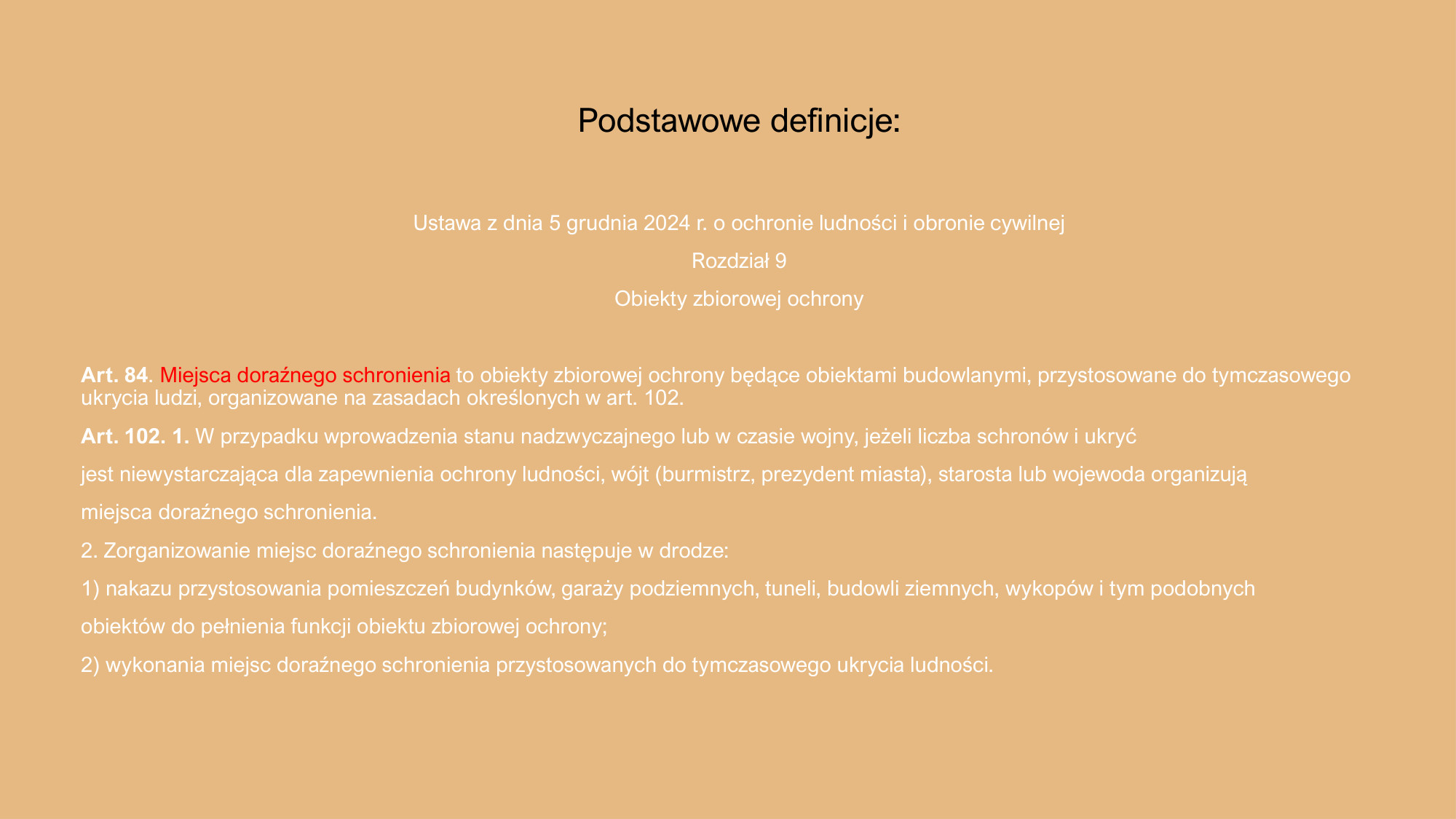 Podstawowe definicje:

Ustawa z dnia 5 grudnia 2024 r. o ochronie ludności i obronie cywilnej

Rozdział 9

Obiekty zbiorowej ochrony

Art. 84. Miejsca doraźnego schronienia to obiekty zbiorowej ochrony będące obiektami budowlanymi, przystosowane do tymczasowego ukrycia ludzi, organizowane na zasadach określonych w art. 102.

Art. 102. 1. W przypadku wprowadzenia stanu nadzwyczajnego lub w czasie wojny, jeżeli liczba schronów i ukryć jest niewystarczająca dla zapewnienia ochrony ludności, wójt (burmistrz, prezydent miasta), starosta lub wojewoda organizują miejsca doraźnego schronienia.

2. Zorganizowanie miejsc doraźnego schronienia następuje w drodze:

1) nakazu przystosowania pomieszczeń budynków, garaży podziemnych, tuneli, budowli ziemnych, wykopów i tym podobnych obiektów do pełnienia funkcji obiektu zbiorowej ochrony;

2) wykonania miejsc doraźnego schronienia przystosowanych do tymczasowego ukrycia ludności.